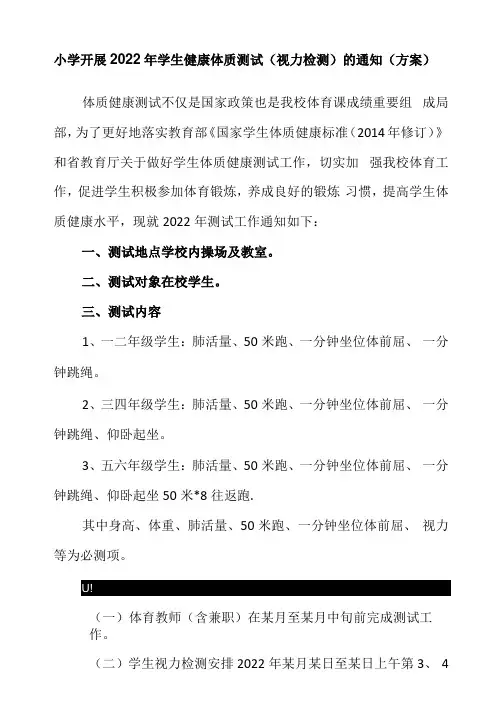 小学开展2022年学生健康体质测试（视力检测）的通知（方案）

体质健康测试不仅是国家政策也是我校体育课成绩重要组 成局部，为了更好地落实教育部《国家学生体质健康标准（2014年修订）》和省教育厅关于做好学生体质健康测试工作，切实加 强我校体育工作，促进学生积极参加体育锻炼，养成良好的锻炼 习惯，提高学生体质健康水平，现就2022年测试工作通知如下：

一、测试地点学校内操场及教室。

二、测试对象在校学生。

三、测试内容

1、一二年级学生：肺活量、50米跑、一分钟坐位体前屈、 一分钟跳绳。

2、三四年级学生：肺活量、50米跑、一分钟坐位体前屈、 一分钟跳绳、仰卧起坐。

3、五六年级学生：肺活量、50米跑、一分钟坐位体前屈、 一分钟跳绳、仰卧起坐50米*8往返跑.

其中身高、体重、肺活量、50米跑、一分钟坐位体前屈、 视力等为必测项。

U!

（一）体育教师（含兼职）在某月至某月中旬前完成测试工作。

（二）学生视力检测安排2022年某月某日至某日上午第3、 4